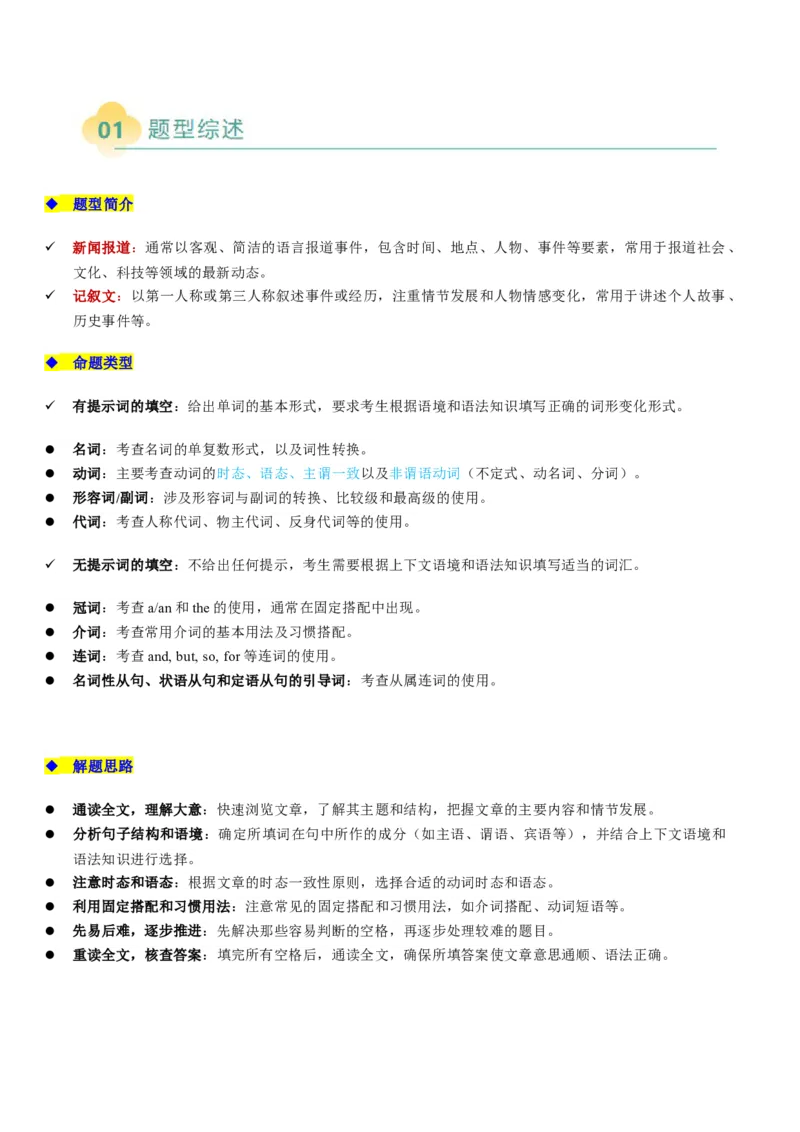 01 题型综述

◆ 题型简介

✓ 新闻报道：通常以客观、简洁的语言报道事件，包含时间、地点、人物、事件等要素，常用于报道社会、文化、科技等领域的最新动态。
✓ 记叙文：以第一人称或第三人称叙述事件或经历，注重情节发展和人物情感变化，常用于讲述个人故事、历史事件等。

◆ 命题类型

✓ 有提示词的填空：给出单词的基本形式，要求考生根据语境和语法知识填写正确的词形变化形式。

● 名词：考查名词的单复数形式，以及词性转换。
● 动词：主要考查动词的时态、语态、主谓一致以及非谓语动词（不定式、动名词、分词）。
● 形容词/副词：涉及形容词与副词的转换、比较级和最高级的使用。
● 代词：考查人称代词、物主代词、反身代词等的使用。

✓ 无提示词的填空：不给出任何提示，考生需要根据上下文语境和语法知识填写适当的词汇。

● 冠词：考查 a/an 和 the 的使用，通常在固定搭配中出现。
● 介词：考查常用介词的基本用法及习惯搭配。
● 连词：考查 and, but, so, for 等连词的使用。
● 名词性从句、状语从句和定语从句的引导词：考查从属连词的使用。

◆ 解题思路

● 通读全文，理解大意：快速浏览文章，了解其主题和结构，把握文章的主要内容和情节发展。
● 分析句子结构和语境：确定所填词在句中所作的成分（如主语、谓语、宾语等），并结合上下文语境和语法知识进行选择。
● 注意时态和语态：根据文章的时态一致性原则，选择合适的动词时态和语态。
● 利用固定搭配和习惯用法：注意常见的固定搭配和习惯用法，如介词搭配、动词短语等。
● 先易后难，逐步推进：先解决那些容易判断的空格，再逐步处理较难的题目。
● 重读全文，核查答案：填完所有空格后，通读全文，确保所填答案使文章意思通顺、语法正确。